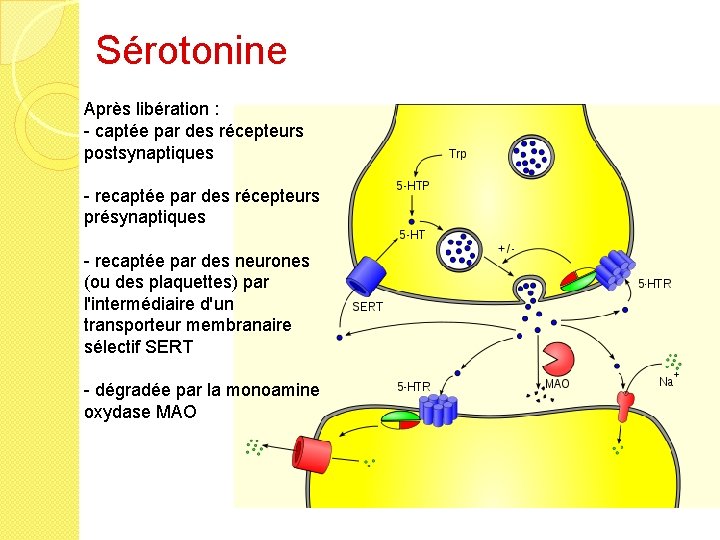 Sérotonine

Après libération :
- captée par des récepteurs postsynaptiques

- recaptée par des récepteurs présynaptiques

- recaptée par des neurones (ou des plaquettes) par l'intermédiaire d'un transporteur membranaire sélectif SERT

- dégradée par la monoamine oxydase MAO

Trp
5-HTP
5-HT
+/-
SERT
5-HTR
5-HTR
MAO
$Na^+$